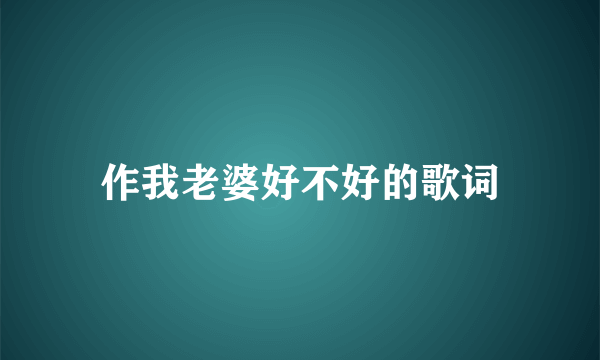 作我老婆好不好的歌词